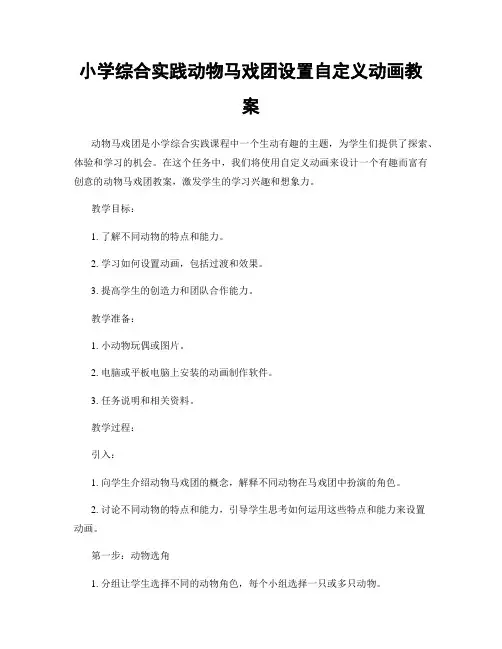 小学综合实践动物马戏团设置自定义动画教案

动物马戏团是小学综合实践课程中一个生动有趣的主题，为学生们提供了探索、体验和学习的机会。在这个任务中，我们将使用自定义动画来设计一个有趣而富有创意的动物马戏团教案，激发学生的学习兴趣和想象力。

教学目标：

1. 了解不同动物的特点和能力。

2. 学习如何设置动画，包括过渡和效果。

3. 提高学生的创造力和团队合作能力。

教学准备：

1. 小动物玩偶或图片。

2. 电脑或平板电脑上安装的动画制作软件。

3. 任务说明和相关资料。

教学过程：

引入：

1. 向学生介绍动物马戏团的概念，解释不同动物在马戏团中扮演的角色。

2. 讨论不同动物的特点和能力，引导学生思考如何运用这些特点和能力来设置动画。

第一步：动物选角

1. 分组让学生选择不同的动物角色，每个小组选择一只或多只动物。